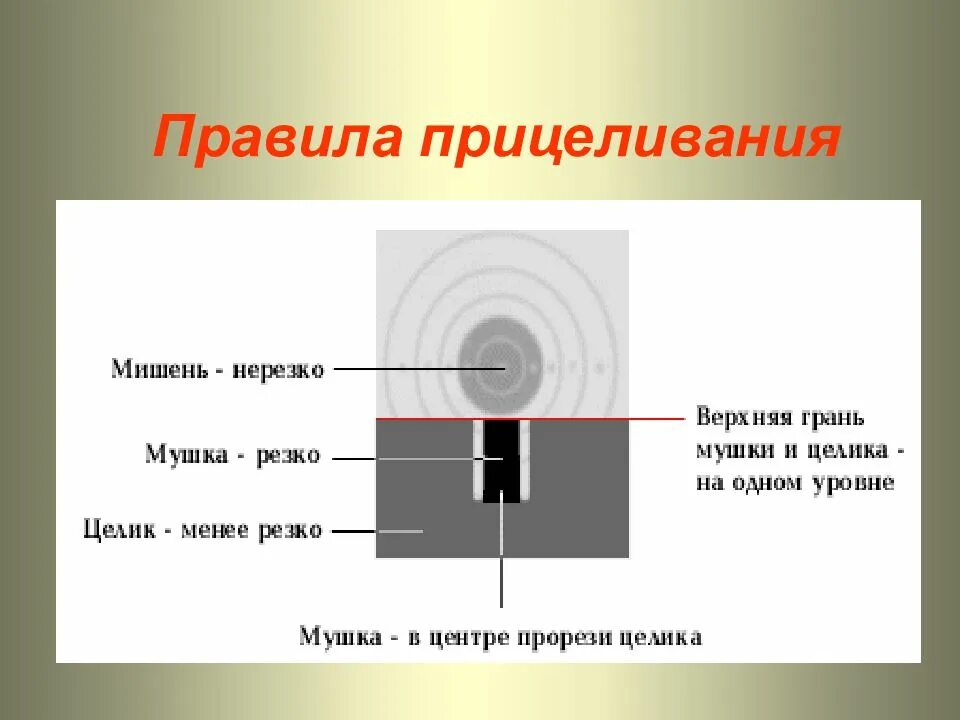 Правила прицеливания

Мишень - нерезко

Мушка - резко

Целик - менее резко

Верхняя грань мушки и целика - на одном уровне

Мушка - в центре прорези целика